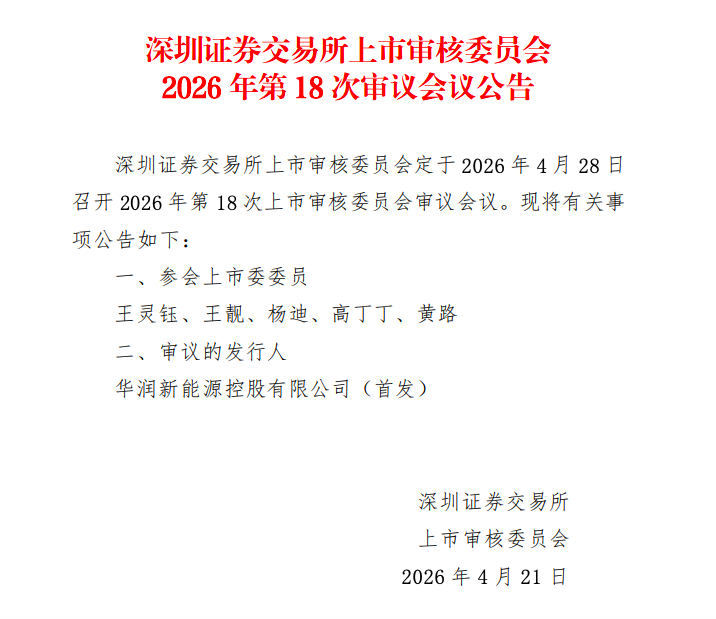 深圳证券交易所上市审核委员会
2026 年第 18 次审议会议公告

深圳证券交易所上市审核委员会定于 2026 年 4 月 28 日召开 2026 年第 18 次上市审核委员会审议会议。现将有关事项公告如下：

一、参会上市委委员

王灵钰、王靓、杨迪、高丁丁、黄路

二、审议的发行人

华润新能源控股有限公司（首发）

深圳证券交易所
上市审核委员会
2026 年 4 月 21 日